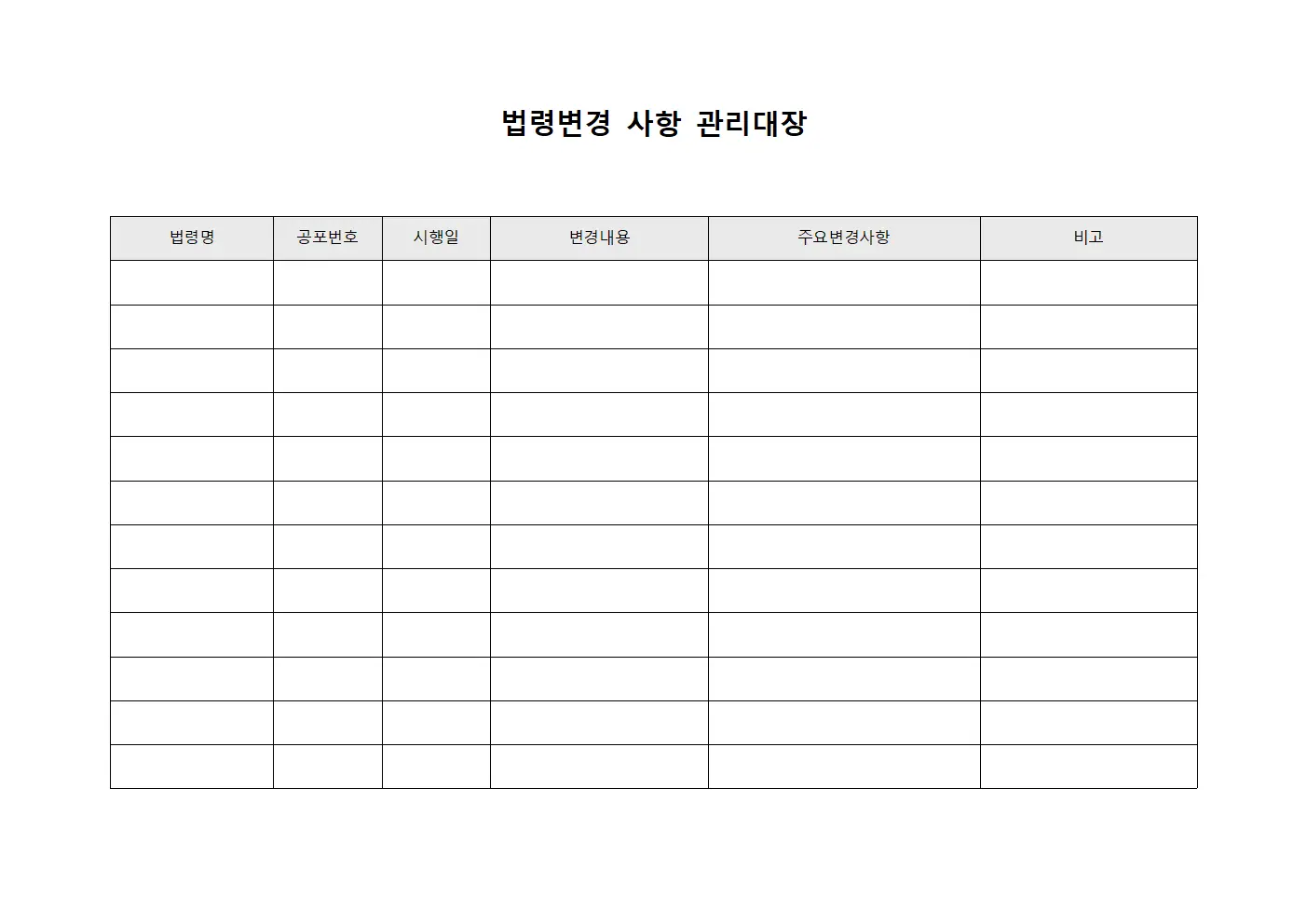 법령변경 사항 관리대장

| 법령명 | 공포번호 | 시행일 | 변경내용 | 주요변경사항 | 비고 |
|---|---|---|---|---|---|
| | | | | | |
| | | | | | |
| | | | | | |
| | | | | | |
| | | | | | |
| | | | | | |
| | | | | | |
| | | | | | |
| | | | | | |
| | | | | | |
| | | | | | |
| | | | | | |